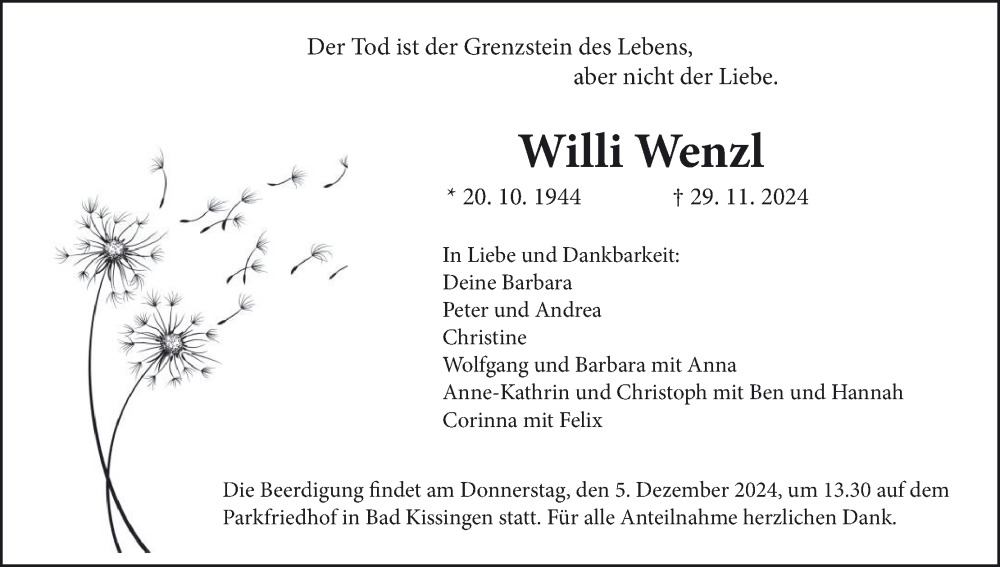 Der Tod ist der Grenzstein des Lebens,
aber nicht der Liebe.

Willi Wenzl

* 20. 10. 1944 † 29. 11. 2024

In Liebe und Dankbarkeit:
Deine Barbara
Peter und Andrea
Christine
Wolfgang und Barbara mit Anna
Anne-Kathrin und Christoph mit Ben und Hannah
Corinna mit Felix

Die Beerdigung findet am Donnerstag, den 5. Dezember 2024, um 13.30 auf dem Parkfriedhof in Bad Kissingen statt. Für alle Anteilnahme herzlichen Dank.